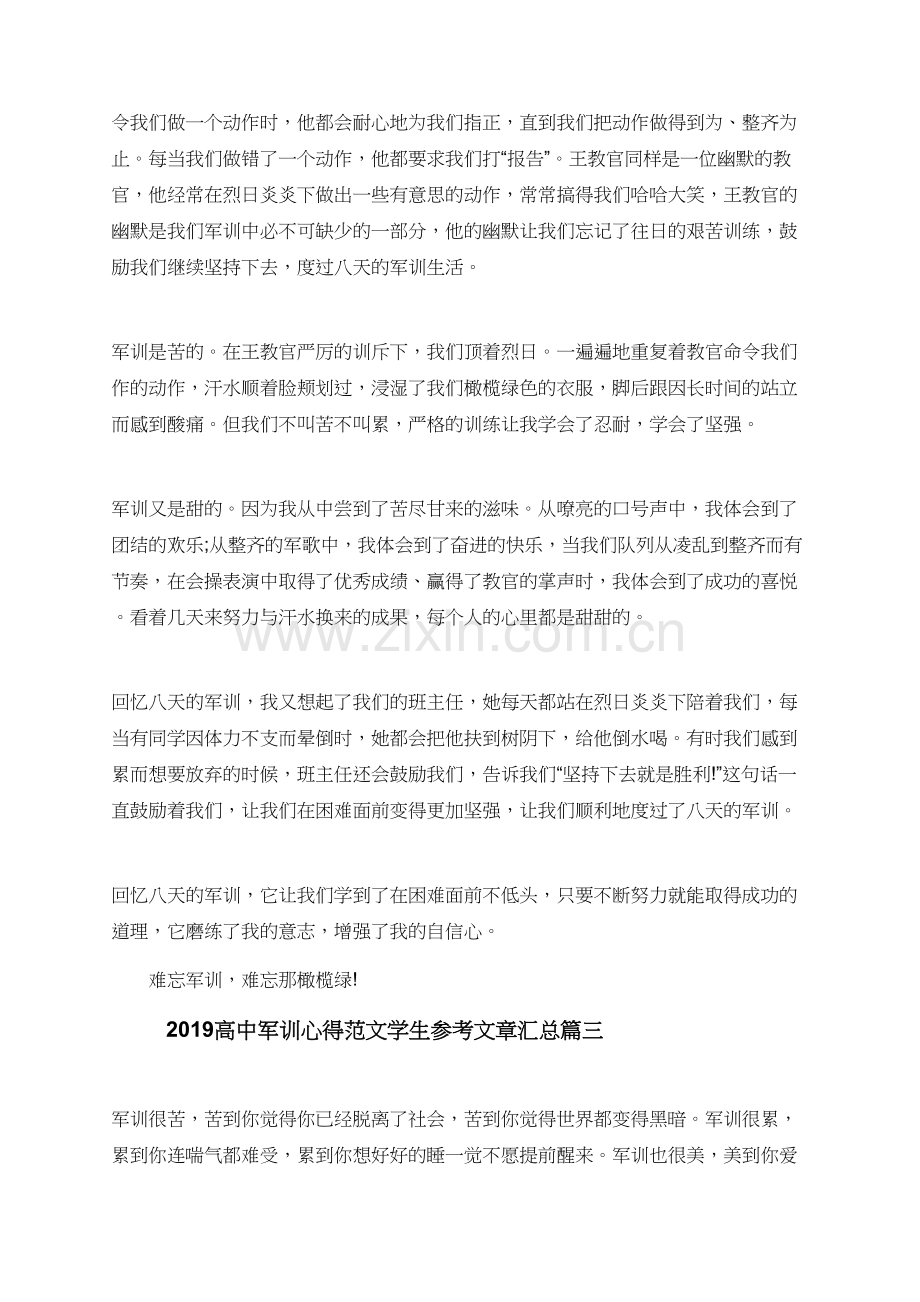 令我们做一个动作时，他都会耐心地为我们指正，直到我们把动作做得到为、整齐为止。每当我们做错了一个动作，他都要求我们打“报告”。王教官同样是一位幽默的教官，他经常在烈日炎炎下做出一些有意思的动作，常常搞得我们哈哈大笑，王教官的幽默是我们军训中必不可缺少的一部分，他的幽默让我们忘记了往日的艰苦训练，鼓励我们继续坚持下去，度过八天的军训生活。

军训是苦的。在王教官严厉的训斥下，我们顶着烈日。一遍遍地重复着教官命令我们作的动作，汗水顺着脸颊划过，浸湿了我们橄榄绿色的衣服，脚后跟因长时间的站立而感到酸痛。但我们不叫苦不叫累，严格的训练让我学会了忍耐，学会了坚强。

军训又是甜的。因为我从中尝到了苦尽甘来的滋味。从嘹亮的口号声中，我体会到了团结的欢乐;从整齐的军歌中，我体会到了奋进的快乐，当我们队列从凌乱到整齐而有节奏，在会操表演中取得了优秀成绩、赢得了教官的掌声时，我体会到了成功的喜悦。看着几天来努力与汗水换来的成果，每个人的心里都是甜甜的。

回忆八天的军训，我又想起了我们的班主任，她每天都站在烈日炎炎下陪着我们，每当有同学因体力不支而晕倒时，她都会把他扶到树阴下，给他倒水喝。有时我们感到累而想要放弃的时候，班主任还会鼓励我们，告诉我们“坚持下去就是胜利!”这句话一直鼓励着我们，让我们在困难面前变得更加坚强，让我们顺利地度过了八天的军训。

回忆八天的军训，它让我们学到了在困难面前不低头，只要不断努力就能取得成功的道理，它磨练了我的意志，增强了我的自信心。

难忘军训，难忘那橄榄绿!

2019高中军训心得范文学生参考文章汇总篇三

军训很苦，苦到你觉得你已经脱离了社会，苦到你觉得世界都变得黑暗。军训很累，累到你连喘气都难受，累到你想好好的睡一觉不愿提前醒来。军训也很美，美到你爱

www.zixin.com.cn